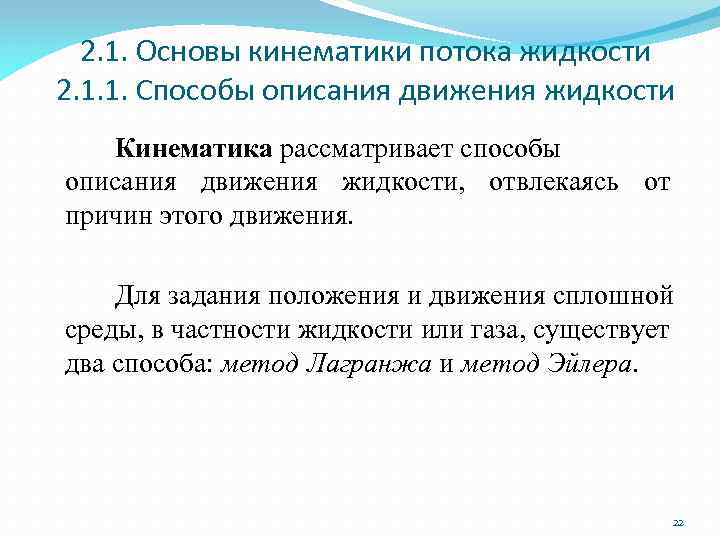 2.1. Основы кинематики потока жидкости
2.1.1. Способы описания движения жидкости

Кинематика рассматривает способы описания движения жидкости, отвлекаясь от причин этого движения.

Для задания положения и движения сплошной среды, в частности жидкости или газа, существует два способа: метод Лагранжа и метод Эйлера.

22